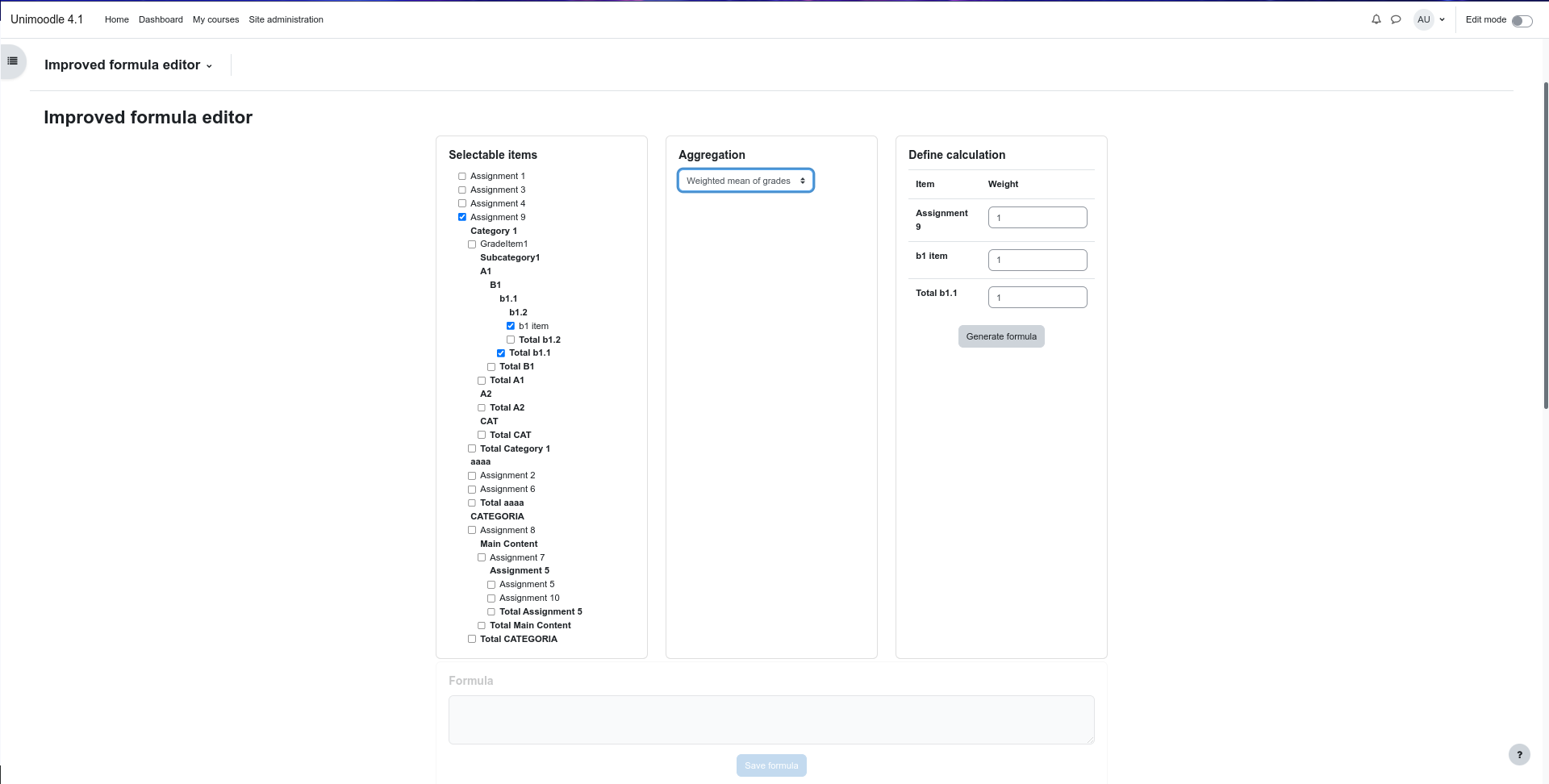 Unimoodle 4.1 Home Dashboard My courses Site administration

AU

Edit mode

Improved formula editor

Improved formula editor

Selectable items

Assignment 1
Assignment 3
Assignment 4
Assignment 9
Category 1
GradeItem1
Subcategory1
A1
B1
b1.1
b1.2
b1 item
Total b1.2
Total b1.1
Total B1
Total A1
A2
Total A2
CAT
Total CAT
Total Category 1
aaaa
Assignment 2
Assignment 6
Total aaaa
CATEGORIA
Assignment 8
Main Content
Assignment 7
Assignment 5
Assignment 5
Assignment 10
Total Assignment 5
Total Main Content
Total CATEGORIA

Aggregation

Weighted mean of grades

Define calculation

| Item | Weight |
|---|---|
| Assignment 9 | 1 |
| b1 item | 1 |
| Total b1.1 | 1 |

Generate formula

Formula

Save formula

?